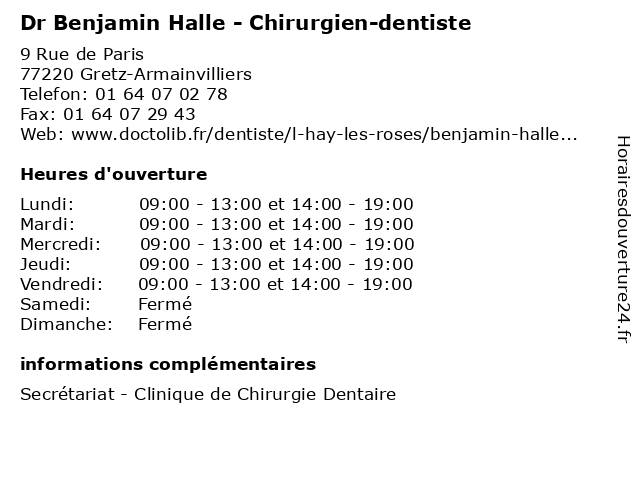 Dr Benjamin Halle - Chirurgien-dentiste

9 Rue de Paris
77220 Gretz-Armainvilliers
Telefon: 01 64 07 02 78
Fax: 01 64 07 29 43
Web: www.doctolib.fr/dentiste/l-hay-les-roses/benjamin-halle...

Heures d'ouverture

| | |
|---|---|
| Lundi: | 09:00 - 13:00 et 14:00 - 19:00 |
| Mardi: | 09:00 - 13:00 et 14:00 - 19:00 |
| Mercredi: | 09:00 - 13:00 et 14:00 - 19:00 |
| Jeudi: | 09:00 - 13:00 et 14:00 - 19:00 |
| Vendredi: | 09:00 - 13:00 et 14:00 - 19:00 |
| Samedi: | Fermé |
| Dimanche: | Fermé |

informations complémentaires

Secrétariat - Clinique de Chirurgie Dentaire

Horairesdouverture24.fr